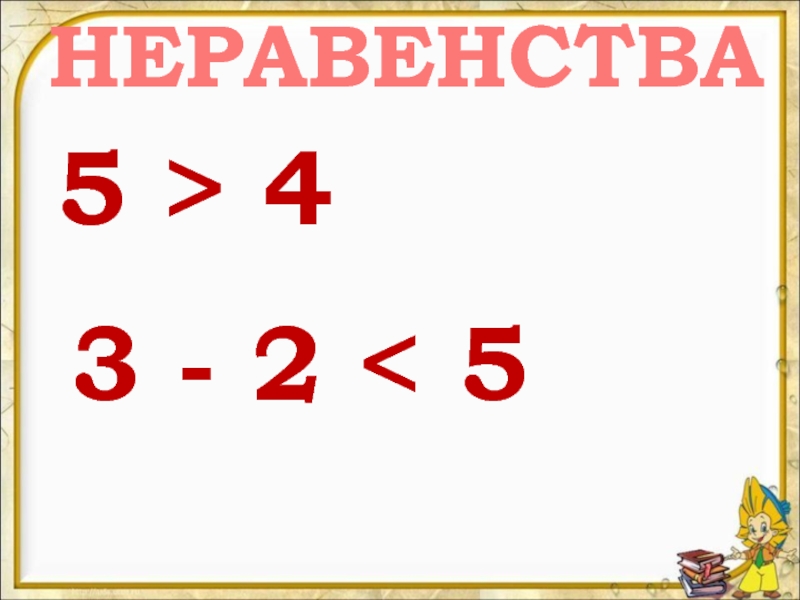 НЕРАВЕНСТВА

$5 > 4$

$3 - 2 < 5$